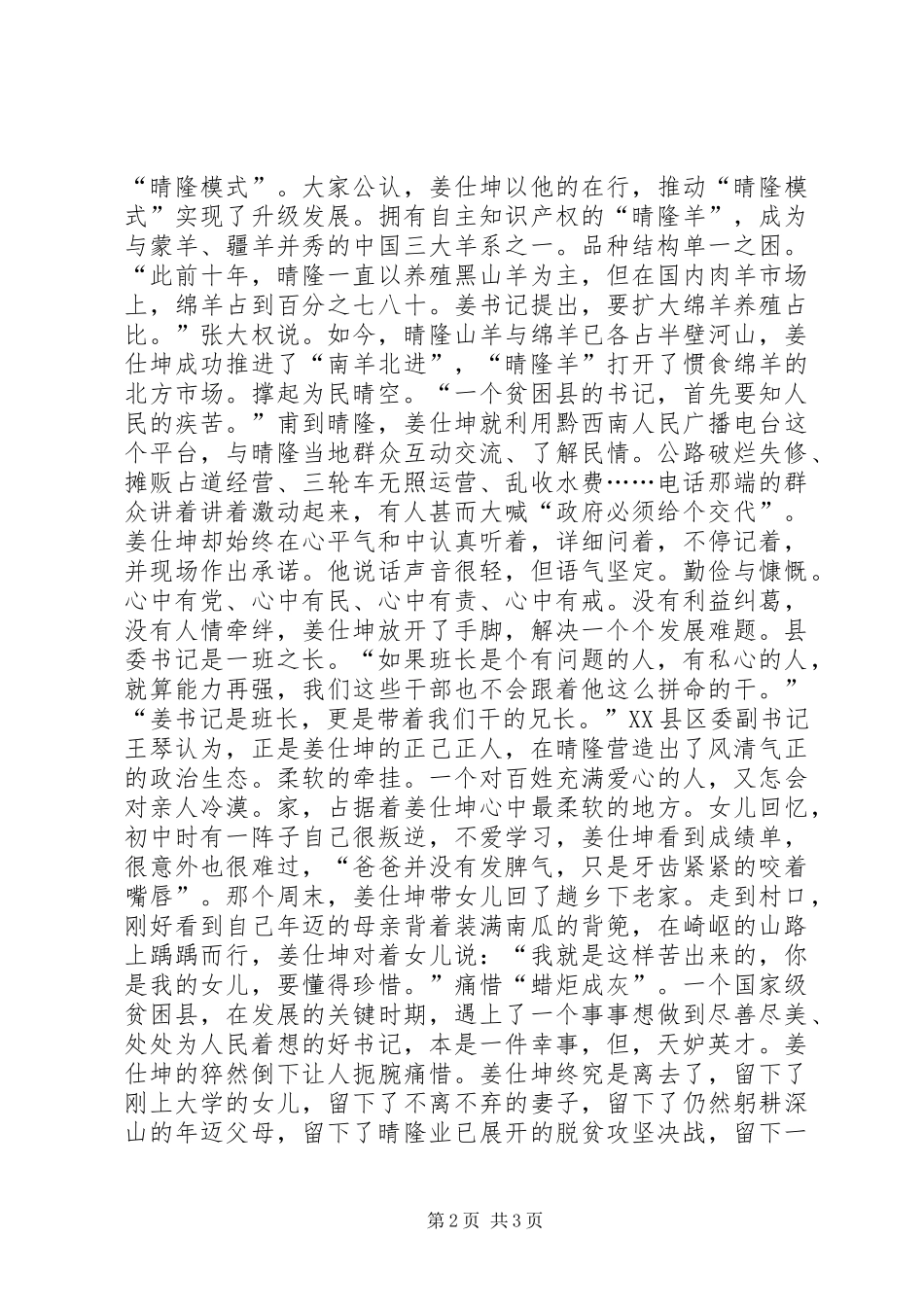 “晴隆模式”。大家公认，姜仕坤以他的在行，推动“晴隆模式”实现了升级发展。拥有自主知识产权的“晴隆羊”，成为与蒙羊、疆羊并秀的中国三大羊系之一。品种结构单一之困。“此前十年，晴隆一直以养殖黑山羊为主，但在国内肉羊市场上，绵羊占到百分之七八十。姜书记提出，要扩大绵羊养殖占比。”张大权说。如今，晴隆山羊与绵羊已各占半壁河山，姜仕坤成功推进了“南羊北进”，“晴隆羊”打开了惯食绵羊的北方市场。撑起为民晴空。“一个贫困县的书记，首先要知人民的疾苦。”甫到晴隆，姜仕坤就利用黔西南人民广播电台这个平台，与晴隆当地群众互动交流、了解民情。公路破烂失修、摊贩占道经营、三轮车无照运营、乱收水费……电话那端的群众讲着讲着激动起来，有人甚而大喊“政府必须给个交代”。姜仕坤却始终在心平气和中认真听着，详细问着，不停记着，并现场作出承诺。他说话声音很轻，但语气坚定。勤俭与慷慨。心中有党、心中有民、心中有责、心中有戒。没有利益纠葛，没有人情牵绊，姜仕坤放开了手脚，解决一个个发展难题。县委书记是一班之长。“如果班长是个有问题的人，有私心的人，就算能力再强，我们这些干部也不会跟着他这么拼命的干。”“姜书记是班长，更是带着我们干的兄长。”XX县区委副书记王琴认为，正是姜仕坤的正己正人，在晴隆营造出了风清气正的政治生态。柔软的牵挂。一个对百姓充满爱心的人，又怎会对亲人冷漠。家，占据着姜仕坤心中最柔软的地方。女儿回忆，初中时有一阵子自己很叛逆，不爱学习，姜仕坤看到成绩单，很意外也很难过，“爸爸并没有发脾气，只是牙齿紧紧的咬着嘴唇”。那个周末，姜仕坤带女儿回了趟乡下老家。走到村口，刚好看到自己年迈的母亲背着装满南瓜的背篼，在崎岖的山路上踽踽而行，姜仕坤对着女儿说：“我就是这样苦出来的，你是我的女儿，要懂得珍惜。”痛惜“蜡炬成灰”。一个国家级贫困县，在发展的关键时期，遇上了一个事事想做到尽善尽美、处处为人民着想的好书记，本是一件幸事，但，天妒英才。姜仕坤的猝然倒下让人扼腕痛惜。姜仕坤终究是离去了，留下了刚上大学的女儿，留下了不离不弃的妻子，留下了仍然躬耕深山的年迈父母，留下了晴隆业已展开的脱贫攻坚决战，留下一

第2页 共3页